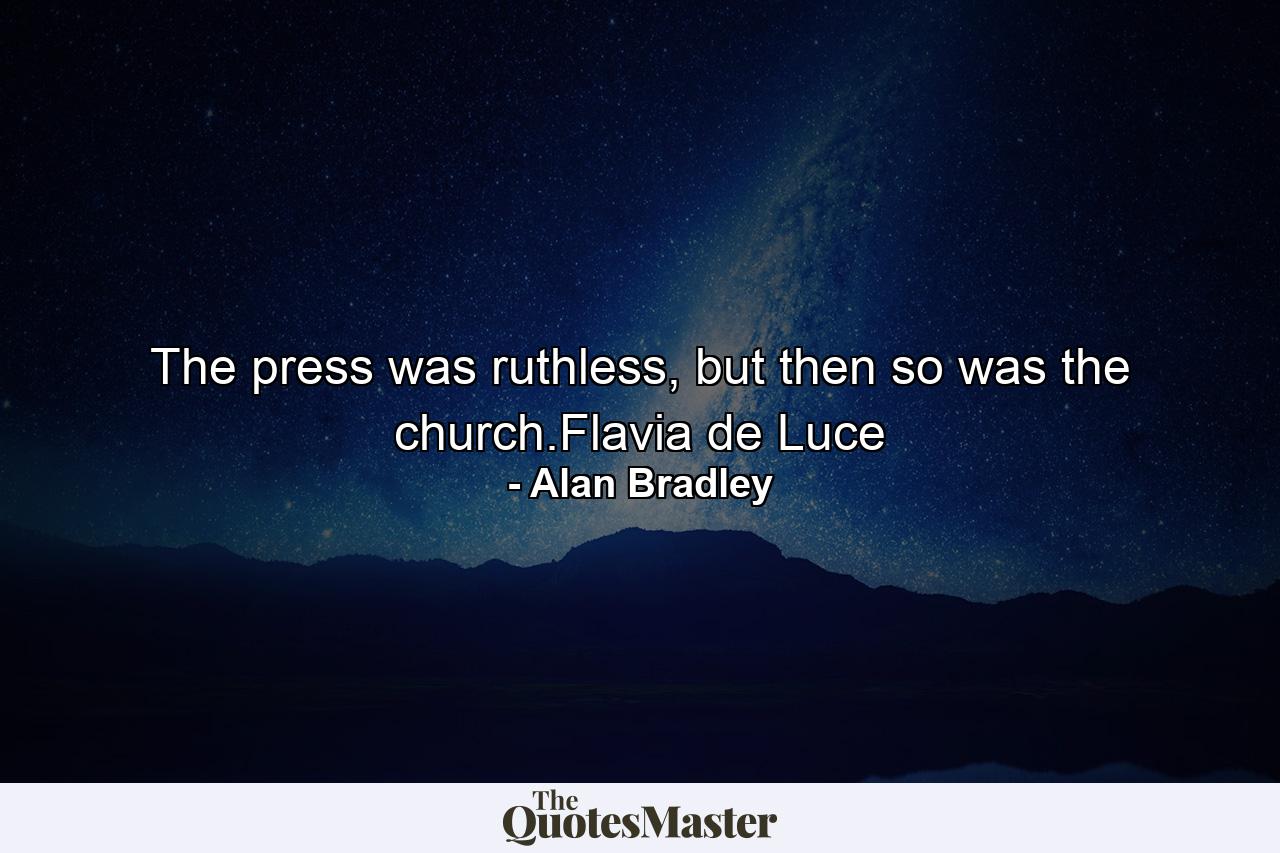 The press was ruthless, but then so was the church.Flavia de Luce
- Alan Bradley

The QuotesMaster